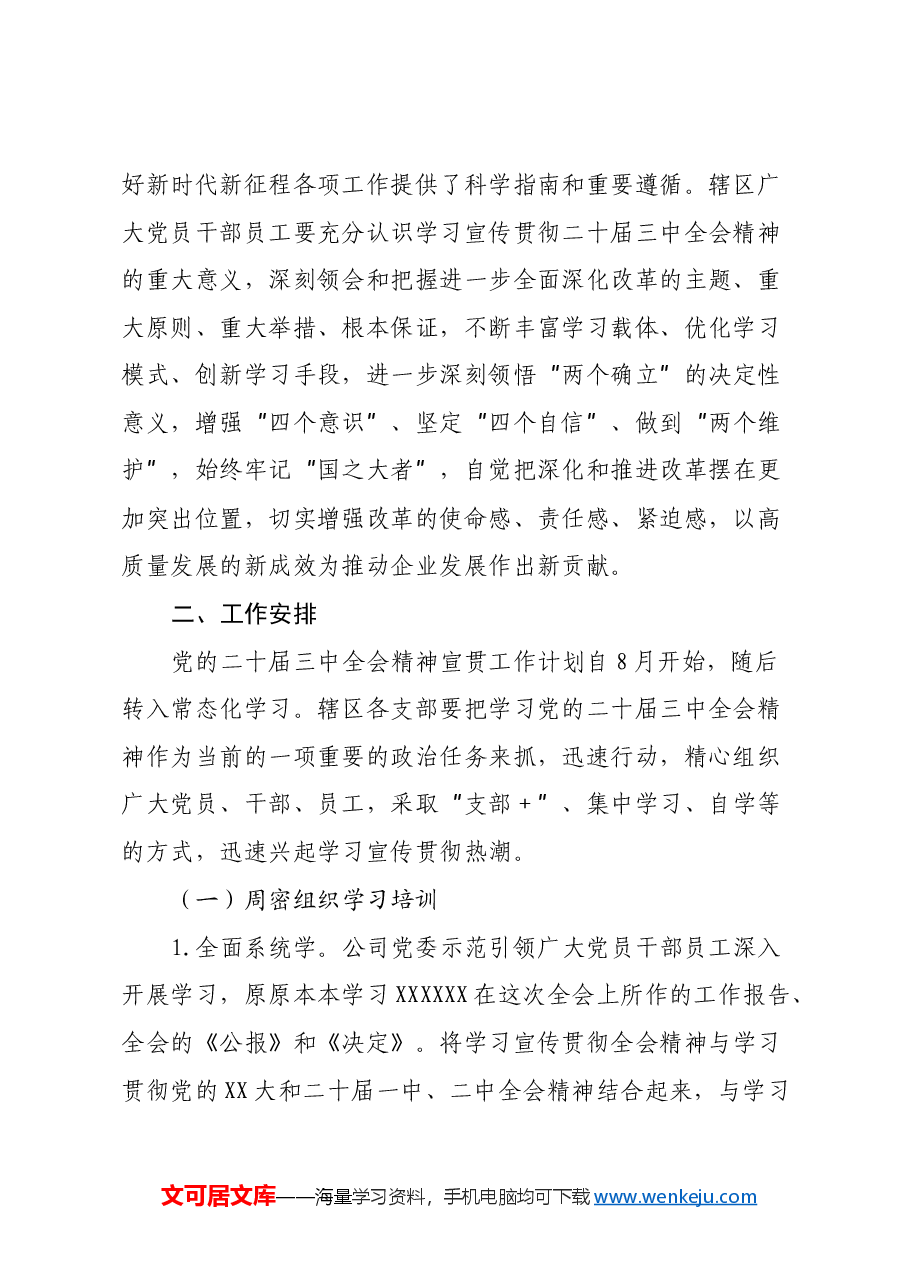 好新时代新征程各项工作提供了科学指南和重要遵循。辖区广大党员干部员工要充分认识学习宣传贯彻二十届三中全会精神的重大意义，深刻领会和把握进一步全面深化改革的主题、重大原则、重大举措、根本保证，不断丰富学习载体、优化学习模式、创新学习手段，进一步深刻领悟“两个确立”的决定性意义，增强“四个意识”、坚定“四个自信”、做到“两个维护”，始终牢记“国之大者”，自觉把深化和推进改革摆在更加突出位置，切实增强改革的使命感、责任感、紧迫感，以高质量发展的新成效为推动企业发展作出新贡献。

二、工作安排

党的二十届三中全会精神宣贯工作计划自8月开始，随后转入常态化学习。辖区各支部要把学习党的二十届三中全会精神作为当前的一项重要的政治任务来抓，迅速行动，精心组织广大党员、干部、员工，采取“支部+”、集中学习、自学等的方式，迅速兴起学习宣传贯彻热潮。

（一）周密组织学习培训

1.全面系统学。公司党委示范引领广大党员干部员工深入开展学习，原原本本学习XXXXXX在这次全会上所作的工作报告、全会的《公报》和《决定》。将学习宣传贯彻全会精神与学习贯彻党的XX大和二十届一中、二中全会精神结合起来，与学习

文可居文库——海量学习资料，手机电脑均可下载www.wenkeju.com